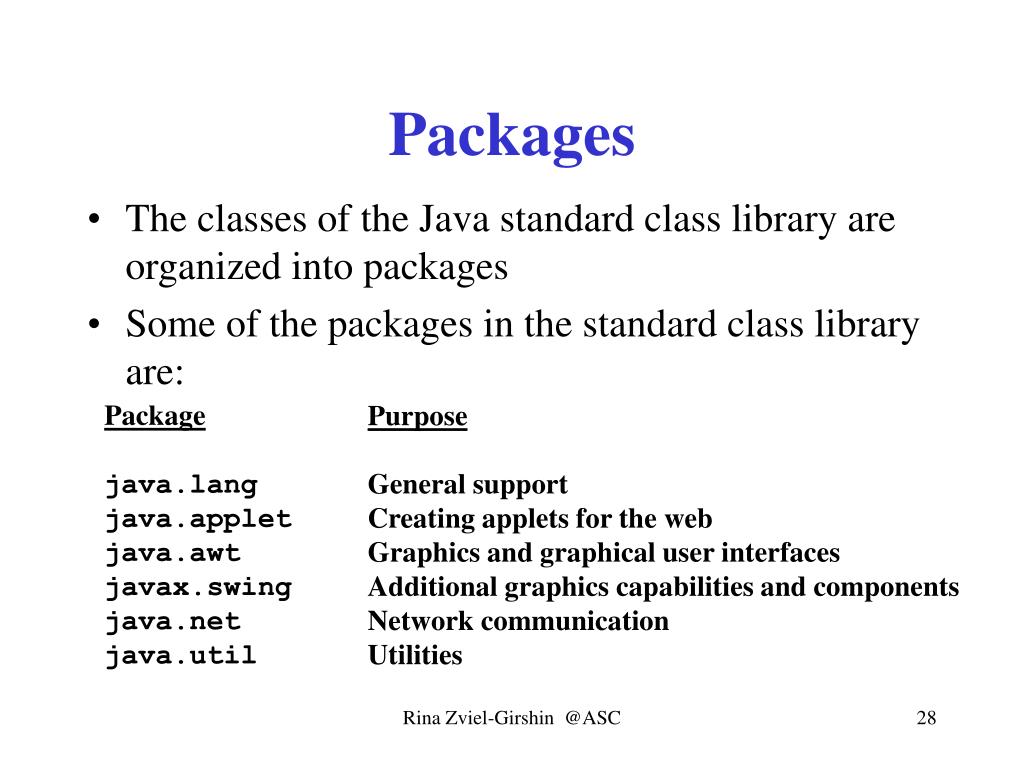 Packages

• The classes of the Java standard class library are organized into packages

• Some of the packages in the standard class library are:

| Package | Purpose |
|---|---|
| java.lang | General support |
| java.applet | Creating applets for the web |
| java.awt | Graphics and graphical user interfaces |
| javax.swing | Additional graphics capabilities and components |
| java.net | Network communication |
| java.util | Utilities |

Rina Zviel-Girshin @ASC

28